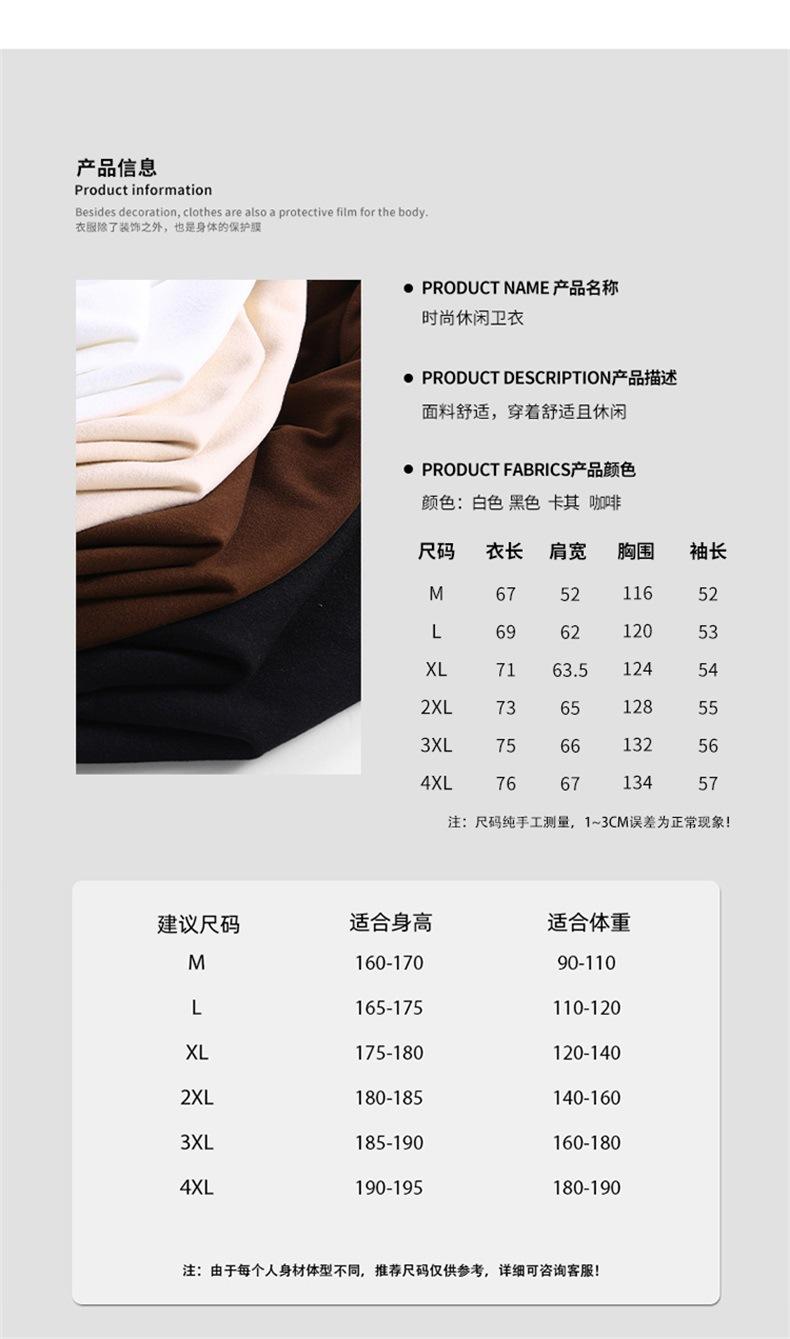 产品信息
Product information

Besides decoration, clothes are also a protective film for the body.
衣服除了装饰之外，也是身体的保护膜

● PRODUCT NAME 产品名称
时尚休闲卫衣

● PRODUCT DESCRIPTION产品描述
面料舒适，穿着舒适且休闲

● PRODUCT FABRICS产品颜色
颜色：白色 黑色 卡其 咖啡

| 尺码 | 衣长 | 肩宽 | 胸围 | 袖长 |
|---|---|---|---|---|
| M | 67 | 52 | 116 | 52 |
| L | 69 | 62 | 120 | 53 |
| XL | 71 | 63.5 | 124 | 54 |
| 2XL | 73 | 65 | 128 | 55 |
| 3XL | 75 | 66 | 132 | 56 |
| 4XL | 76 | 67 | 134 | 57 |

注：尺码纯手工测量，1~3CM误差为正常现象！

| 建议尺码 | 适合身高 | 适合体重 |
|---|---|---|
| M | 160-170 | 90-110 |
| L | 165-175 | 110-120 |
| XL | 175-180 | 120-140 |
| 2XL | 180-185 | 140-160 |
| 3XL | 185-190 | 160-180 |
| 4XL | 190-195 | 180-190 |

注：由于每个人身材体型不同，推荐尺码仅供参考，详细可咨询客服！